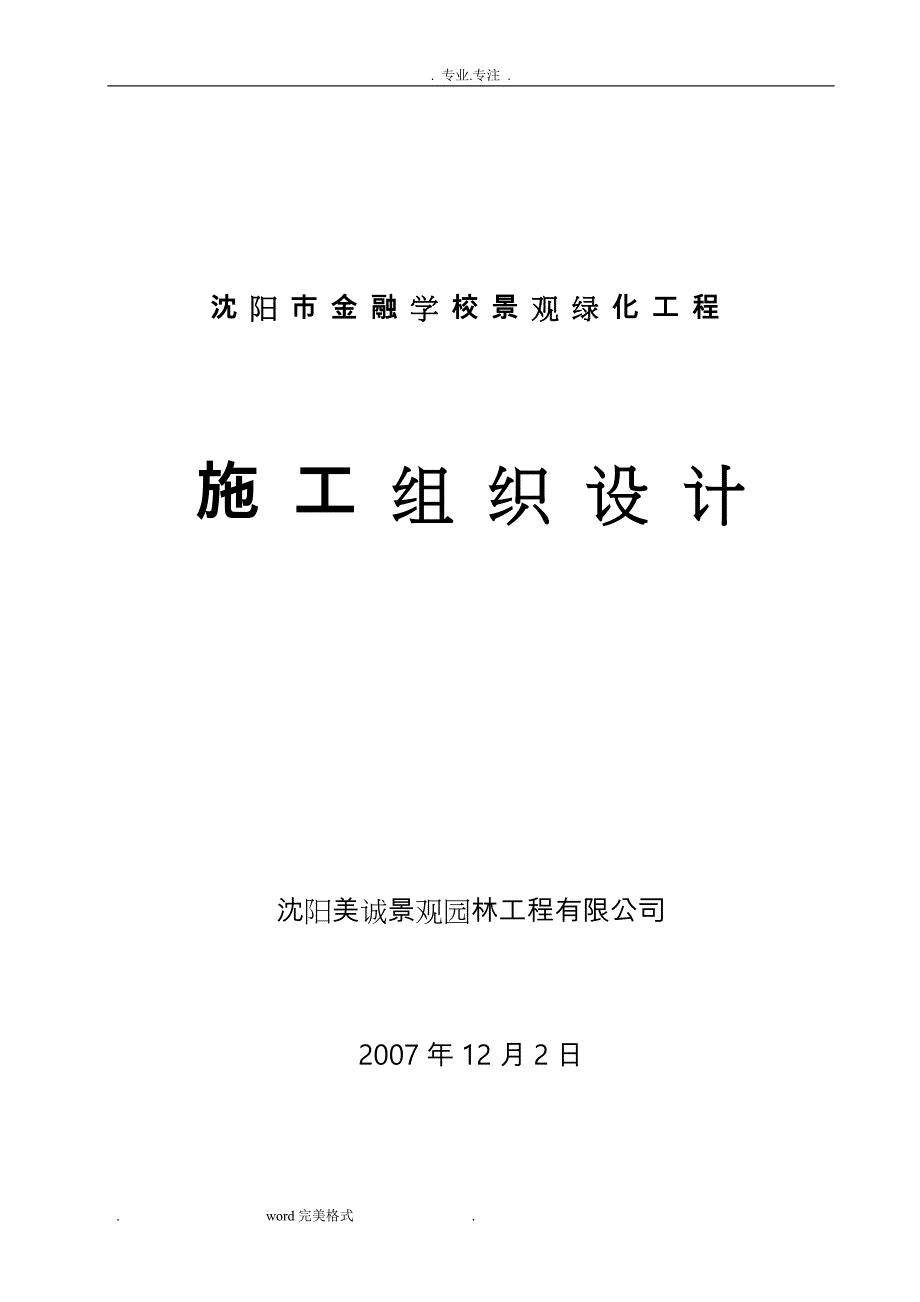 . 专业.专注 .

沈阳市金融学校景观绿化工程

施工组织设计

沈阳美诚景观园林工程有限公司

2007 年 12 月 2 日

. word 完美格式 .